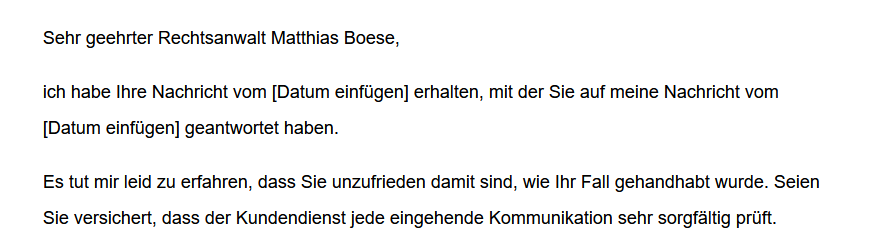 Sehr geehrter Rechtsanwalt Matthias Boese,

ich habe Ihre Nachricht vom [Datum einfügen] erhalten, mit der Sie auf meine Nachricht vom [Datum einfügen] geantwortet haben.

Es tut mir leid zu erfahren, dass Sie unzufrieden damit sind, wie Ihr Fall gehandhabt wurde. Seien Sie versichert, dass der Kundendienst jede eingehende Kommunikation sehr sorgfältig prüft.